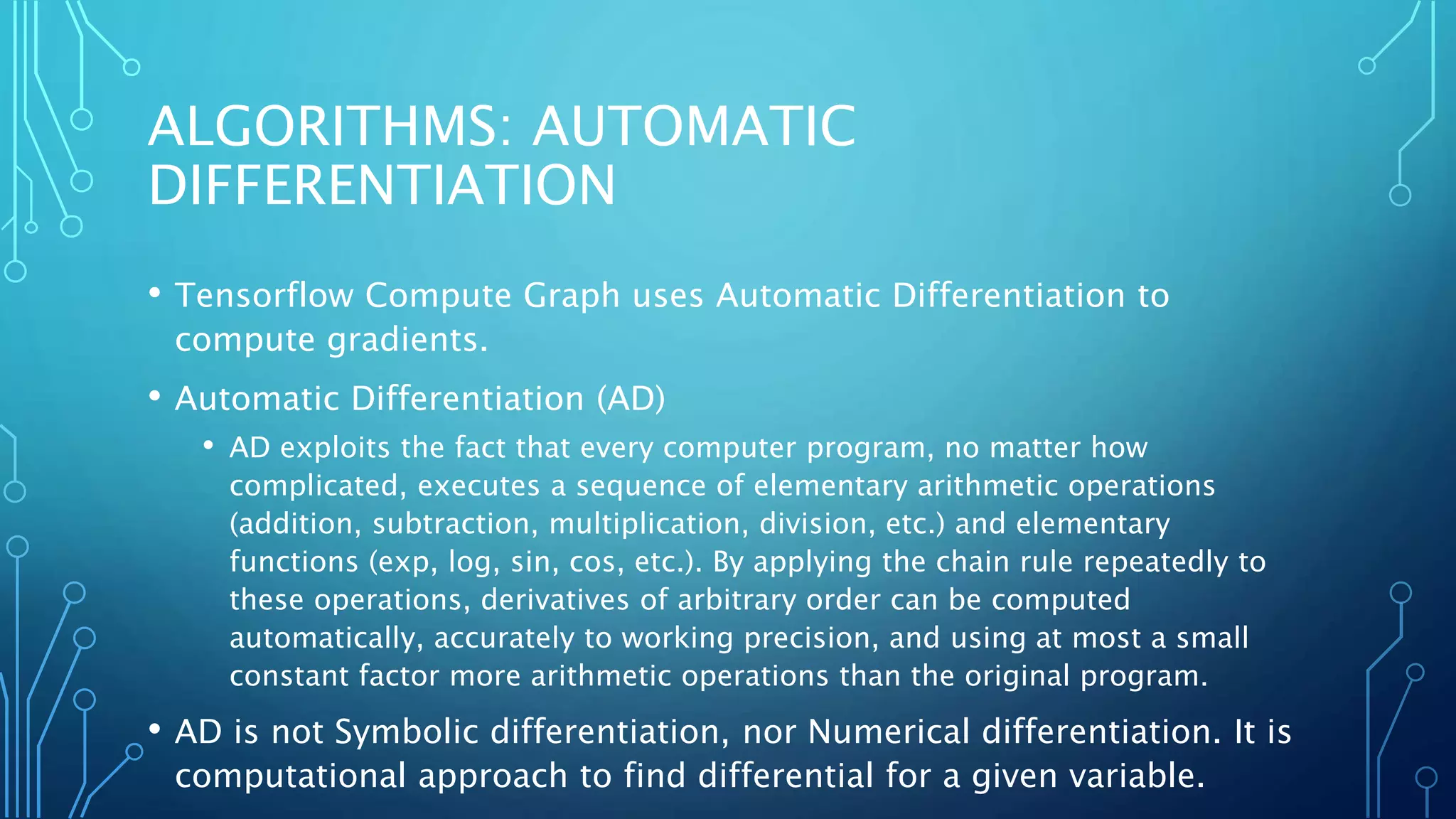 ALGORITHMS: AUTOMATIC DIFFERENTIATION

• Tensorflow Compute Graph uses Automatic Differentiation to compute gradients.

• Automatic Differentiation (AD)

• AD exploits the fact that every computer program, no matter how complicated, executes a sequence of elementary arithmetic operations (addition, subtraction, multiplication, division, etc.) and elementary functions (exp, log, sin, cos, etc.). By applying the chain rule repeatedly to these operations, derivatives of arbitrary order can be computed automatically, accurately to working precision, and using at most a small constant factor more arithmetic operations than the original program.

• AD is not Symbolic differentiation, nor Numerical differentiation. It is computational approach to find differential for a given variable.